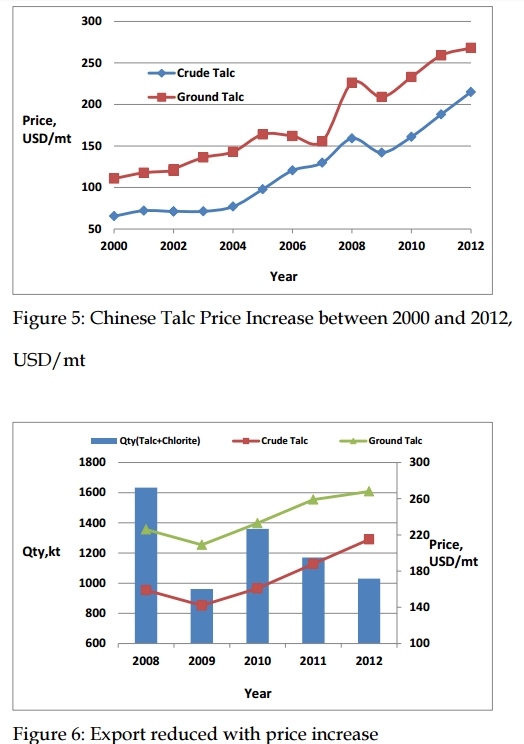 300
250
200
150
100
50
Price, USD/mt
Crude Talc
Ground Talc
2000 2002 2004 2006 2008 2010 2012
Year

Figure 5: Chinese Talc Price Increase between 2000 and 2012, USD/mt

Qty(Talc+Chlorite)
Crude Talc
Ground Talc
1800
1600
1400
1200
1000
800
600
Qty,kt
300
260
220
180
140
100
Price, USD/mt
2008 2009 2010 2011 2012
Year

Figure 6: Export reduced with price increase